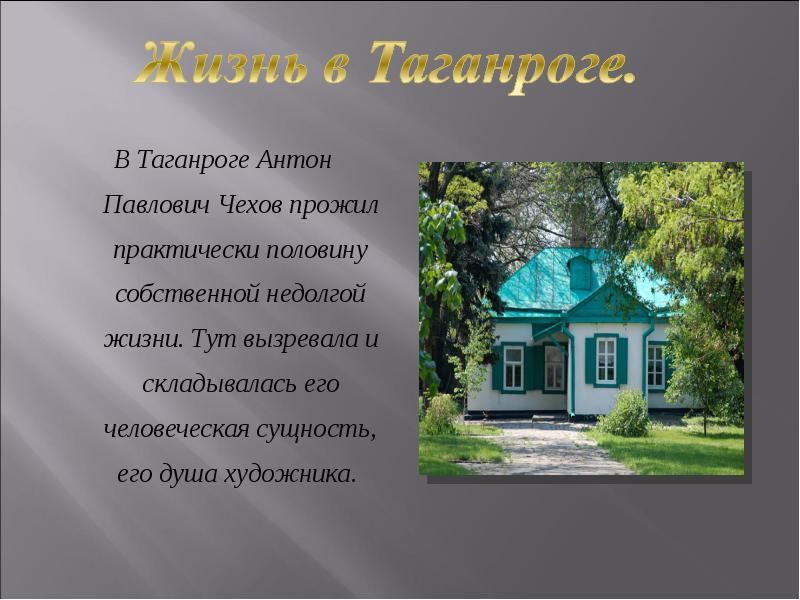 Жизнь в Таганроге.

В Таганроге Антон Павлович Чехов прожил практически половину собственной недолгой жизни. Тут вызревала и складывалась его человеческая сущность, его душа художника.